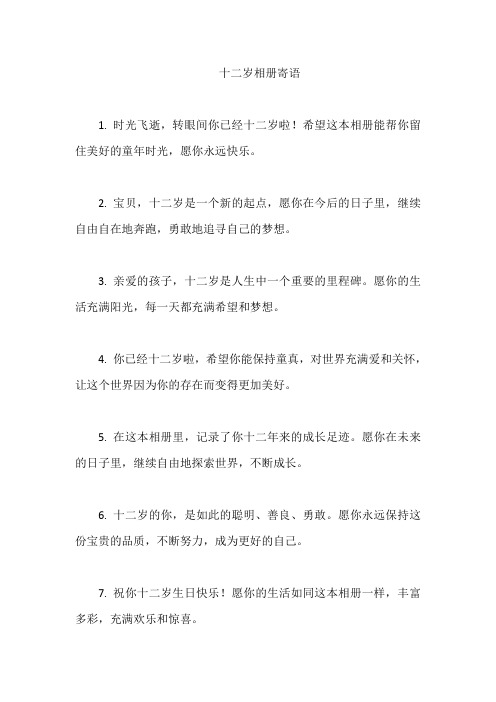 十二岁相册寄语

1. 时光飞逝，转眼间你已经十二岁啦！希望这本相册能帮你留住美好的童年时光，愿你永远快乐。

2. 宝贝，十二岁是一个新的起点，愿你在今后的日子里，继续自由自在地奔跑，勇敢地追寻自己的梦想。

3. 亲爱的孩子，十二岁是人生中一个重要的里程碑。愿你的生活充满阳光，每一天都充满希望和梦想。

4. 你已经十二岁啦，希望你能保持童真，对世界充满爱和关怀，让这个世界因为你的存在而变得更加美好。

5. 在这本相册里，记录了你十二年来的成长足迹。愿你在未来的日子里，继续自由地探索世界，不断成长。

6. 十二岁的你，是如此的聪明、善良、勇敢。愿你永远保持这份宝贵的品质，不断努力，成为更好的自己。

7. 祝你十二岁生日快乐！愿你的生活如同这本相册一样，丰富多彩，充满欢乐和惊喜。